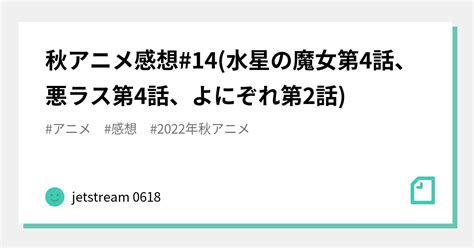 秋アニメ感想#14(水星の魔女第4話、悪ラス第4話、よにぞれ第2話)

#アニメ #感想 #2022年秋アニメ

jetstream 0618